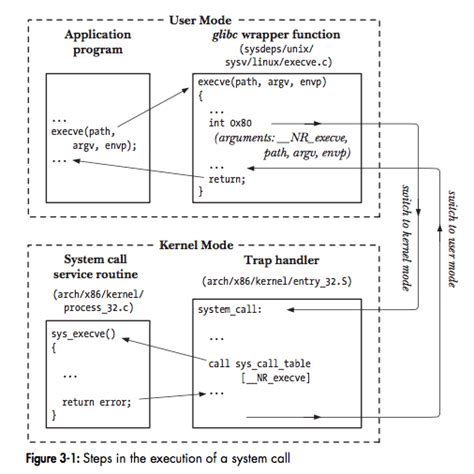 User Mode

Application program

...
execve(path,
argv, envp);
...

glibc wrapper function
(sysdeps/unix/sysv/linux/execve.c)

execve(path, argv, envp)
{
...
int 0x80
(arguments: __NR_execve, path, argv, envp)
...
return;
}

switch to kernel mode

switch to user mode

Kernel Mode

System call service routine
(arch/x86/kernel/process_32.c)

sys_execve()
{
...
return error;
}

Trap handler
(arch/x86/kernel/entry_32.S)

system_call:
...
call sys_call_table
[__NR_execve]
...

Figure 3-1: Steps in the execution of a system call